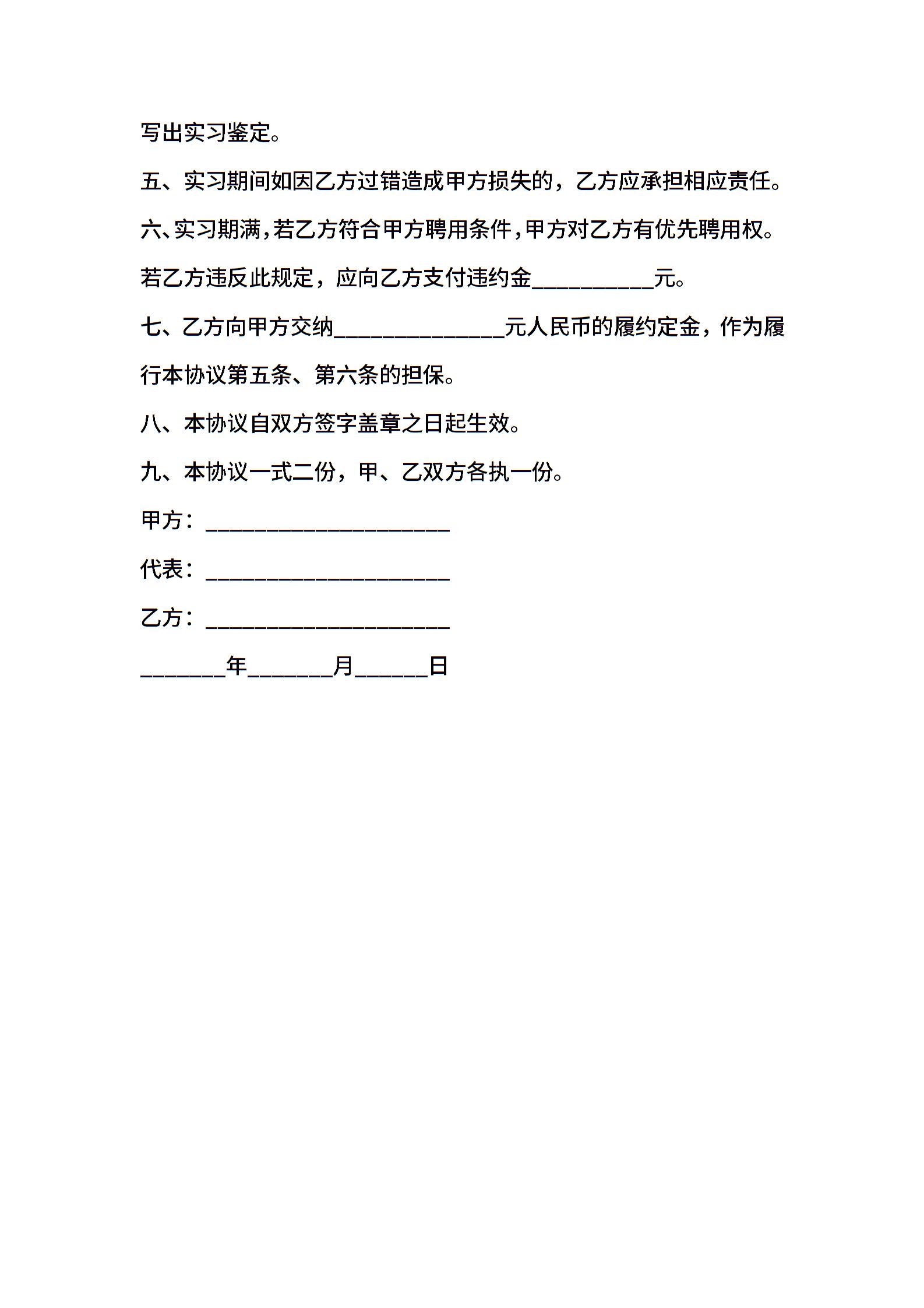 写出实习鉴定。

五、实习期间如因乙方过错造成甲方损失的，乙方应承担相应责任。

六、实习期满，若乙方符合甲方聘用条件，甲方对乙方有优先聘用权。若乙方违反此规定，应向乙方支付违约金__________元。

七、乙方向甲方交纳______________元人民币的履约定金，作为履行本协议第五条、第六条的担保。

八、本协议自双方签字盖章之日起生效。

九、本协议一式二份，甲、乙双方各执一份。

甲方：____________________

代表：____________________

乙方：____________________

_______年_______月______日